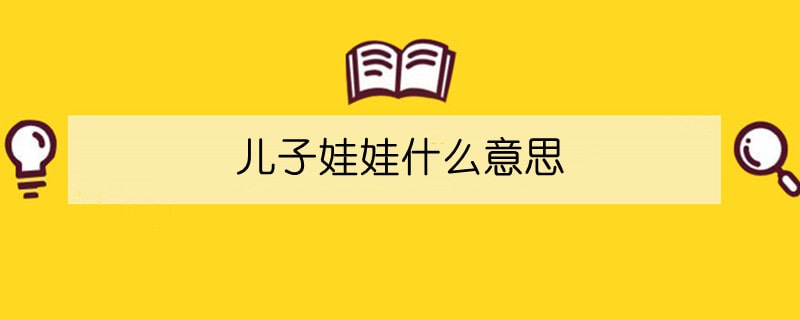 儿子娃娃什么意思